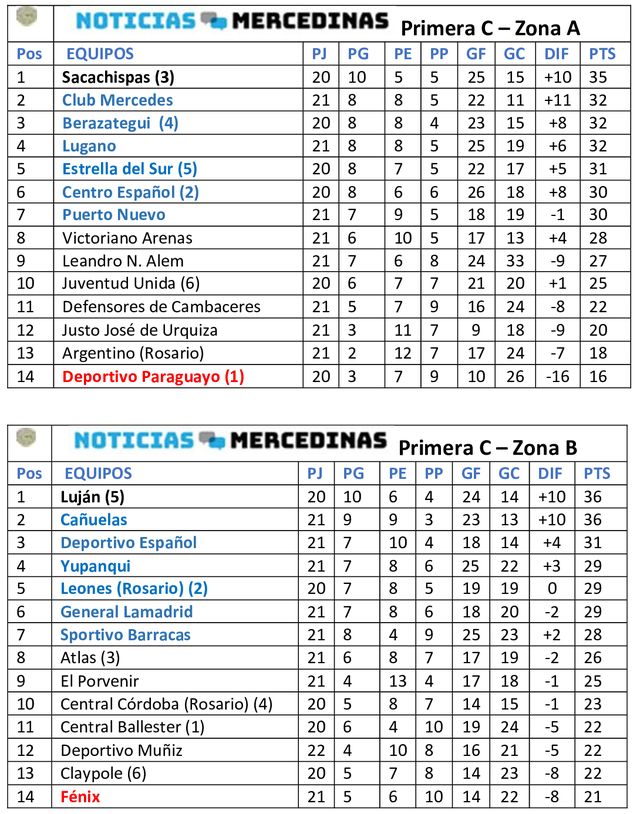 NOTICIAS MERCEDINAS Primera C – Zona A

| Pos | EQUIPOS | PJ | PG | PE | PP | GF | GC | DIF | PTS |
|---|---|---|---|---|---|---|---|---|---|
| 1 | Sacachispas (3) | 20 | 10 | 5 | 5 | 25 | 15 | +10 | 35 |
| 2 | Club Mercedes | 21 | 8 | 8 | 5 | 22 | 11 | +11 | 32 |
| 3 | Berazategui (4) | 20 | 8 | 8 | 4 | 23 | 15 | +8 | 32 |
| 4 | Lugano | 21 | 8 | 8 | 5 | 25 | 19 | +6 | 32 |
| 5 | Estrella del Sur (5) | 20 | 8 | 7 | 5 | 22 | 17 | +5 | 31 |
| 6 | Centro Español (2) | 20 | 8 | 6 | 6 | 26 | 18 | +8 | 30 |
| 7 | Puerto Nuevo | 21 | 7 | 9 | 5 | 18 | 19 | -1 | 30 |
| 8 | Victoriano Arenas | 21 | 6 | 10 | 5 | 17 | 13 | +4 | 28 |
| 9 | Leandro N. Alem | 21 | 7 | 6 | 8 | 24 | 33 | -9 | 27 |
| 10 | Juventud Unida (6) | 20 | 6 | 7 | 7 | 21 | 20 | +1 | 25 |
| 11 | Defensores de Cambaceres | 21 | 5 | 7 | 9 | 16 | 24 | -8 | 22 |
| 12 | Justo José de Urquiza | 21 | 3 | 11 | 7 | 9 | 18 | -9 | 20 |
| 13 | Argentino (Rosario) | 21 | 2 | 12 | 7 | 17 | 24 | -7 | 18 |
| 14 | Deportivo Paraguayo (1) | 20 | 3 | 7 | 9 | 10 | 26 | -16 | 16 |

NOTICIAS MERCEDINAS Primera C – Zona B

| Pos | EQUIPOS | PJ | PG | PE | PP | GF | GC | DIF | PTS |
|---|---|---|---|---|---|---|---|---|---|
| 1 | Luján (5) | 20 | 10 | 6 | 4 | 24 | 14 | +10 | 36 |
| 2 | Cañuelas | 21 | 9 | 9 | 3 | 23 | 13 | +10 | 36 |
| 3 | Deportivo Español | 21 | 7 | 10 | 4 | 18 | 14 | +4 | 31 |
| 4 | Yupanqui | 21 | 7 | 8 | 6 | 25 | 22 | +3 | 29 |
| 5 | Leones (Rosario) (2) | 20 | 7 | 8 | 5 | 19 | 19 | 0 | 29 |
| 6 | General Lamadrid | 21 | 7 | 8 | 6 | 18 | 20 | -2 | 29 |
| 7 | Sportivo Barracas | 21 | 8 | 4 | 9 | 25 | 23 | +2 | 28 |
| 8 | Atlas (3) | 21 | 6 | 8 | 7 | 17 | 19 | -2 | 26 |
| 9 | El Porvenir | 21 | 4 | 13 | 4 | 17 | 18 | -1 | 25 |
| 10 | Central Córdoba (Rosario) (4) | 20 | 5 | 8 | 7 | 14 | 15 | -1 | 23 |
| 11 | Central Ballester (1) | 20 | 6 | 4 | 10 | 19 | 24 | -5 | 22 |
| 12 | Deportivo Muñiz | 22 | 4 | 10 | 8 | 16 | 21 | -5 | 22 |
| 13 | Claypole (6) | 20 | 5 | 7 | 8 | 14 | 23 | -8 | 22 |
| 14 | Fénix | 21 | 5 | 6 | 10 | 14 | 22 | -8 | 21 |